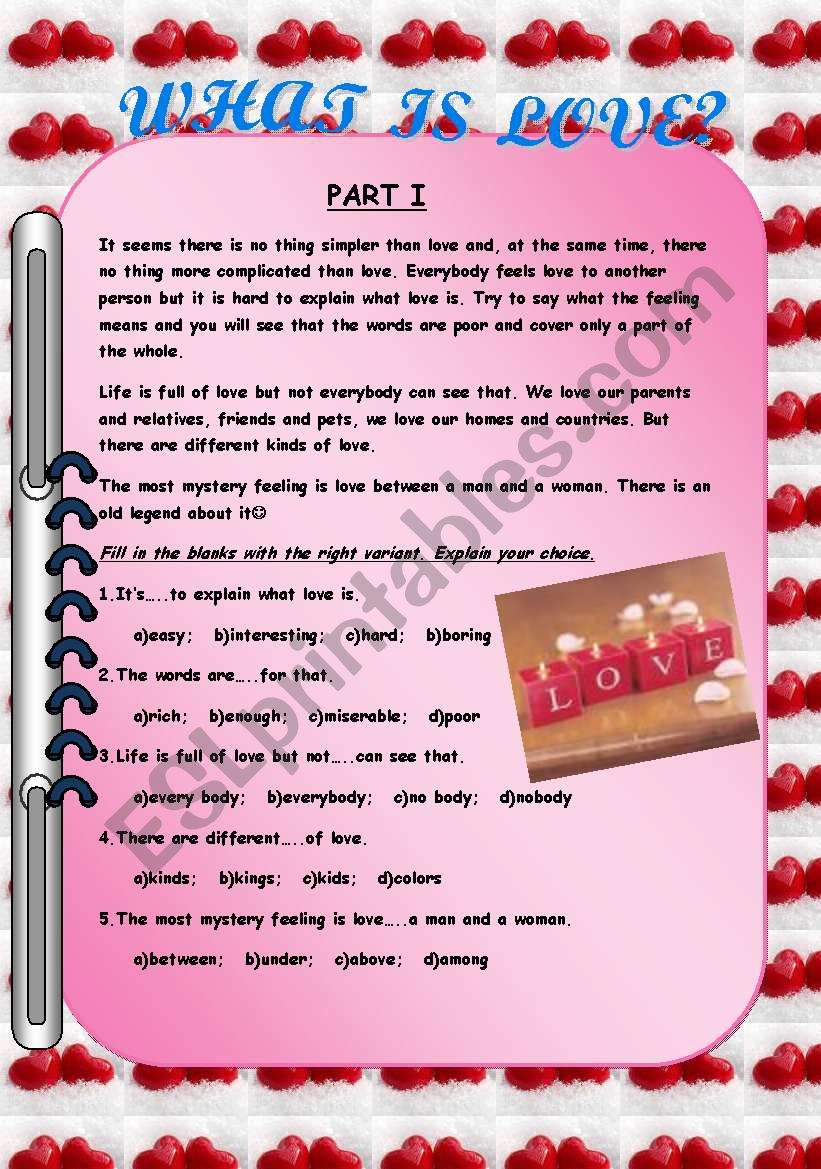 WHAT IS LOVE?

PART I

It seems there is no thing simpler than love and, at the same time, there no thing more complicated than love. Everybody feels love to another person but it is hard to explain what love is. Try to say what the feeling means and you will see that the words are poor and cover only a part of the whole.

Life is full of love but not everybody can see that. We love our parents and relatives, friends and pets, we love our homes and countries. But there are different kinds of love.

The most mystery feeling is love between a man and a woman. There is an old legend about it☺

Fill in the blanks with the right variant. Explain your choice.

1.It's…..to explain what love is.

a)easy; b)interesting; c)hard; b)boring

2.The words are…..for that.

a)rich; b)enough; c)miserable; d)poor

3.Life is full of love but not…..can see that.

a)every body; b)everybody; c)no body; d)nobody

4.There are different…..of love.

a)kinds; b)kings; c)kids; d)colors

5.The most mystery feeling is love…..a man and a woman.

a)between; b)under; c)above; d)among

LOVE

ESLprintables.com